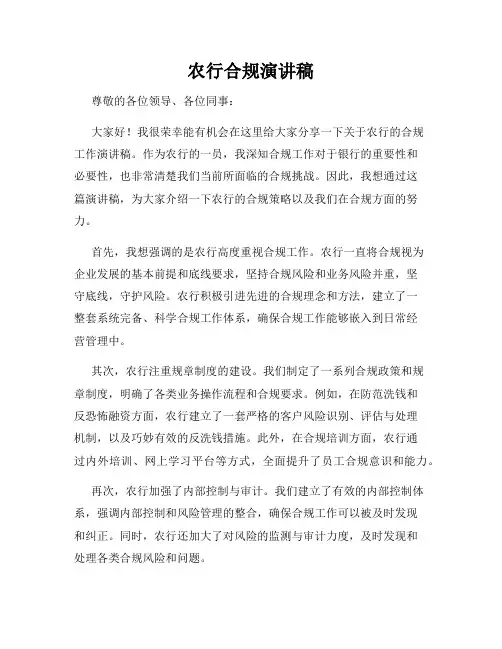 农行合规演讲稿

尊敬的各位领导、各位同事：

大家好！我很荣幸能有机会在这里给大家分享一下关于农行的合规工作演讲稿。作为农行的一员，我深知合规工作对于银行的重要性和必要性，也非常清楚我们当前所面临的合规挑战。因此，我想通过这篇演讲稿，为大家介绍一下农行的合规策略以及我们在合规方面的努力。

首先，我想强调的是农行高度重视合规工作。农行一直将合规视为企业发展的基本前提和底线要求，坚持合规风险和业务风险并重，坚守底线，守护风险。农行积极引进先进的合规理念和方法，建立了一整套系统完备、科学合规工作体系，确保合规工作能够嵌入到日常经营管理中。

其次，农行注重规章制度的建设。我们制定了一系列合规政策和规章制度，明确了各类业务操作流程和合规要求。例如，在防范洗钱和反恐怖融资方面，农行建立了一套严格的客户风险识别、评估与处理机制，以及巧妙有效的反洗钱措施。此外，在合规培训方面，农行通过内外培训、网上学习平台等方式，全面提升了员工合规意识和能力。

再次，农行加强了内部控制与审计。我们建立了有效的内部控制体系，强调内部控制和风险管理的整合，确保合规工作可以被及时发现和纠正。同时，农行还加大了对风险的监测与审计力度，及时发现和处理各类合规风险和问题。